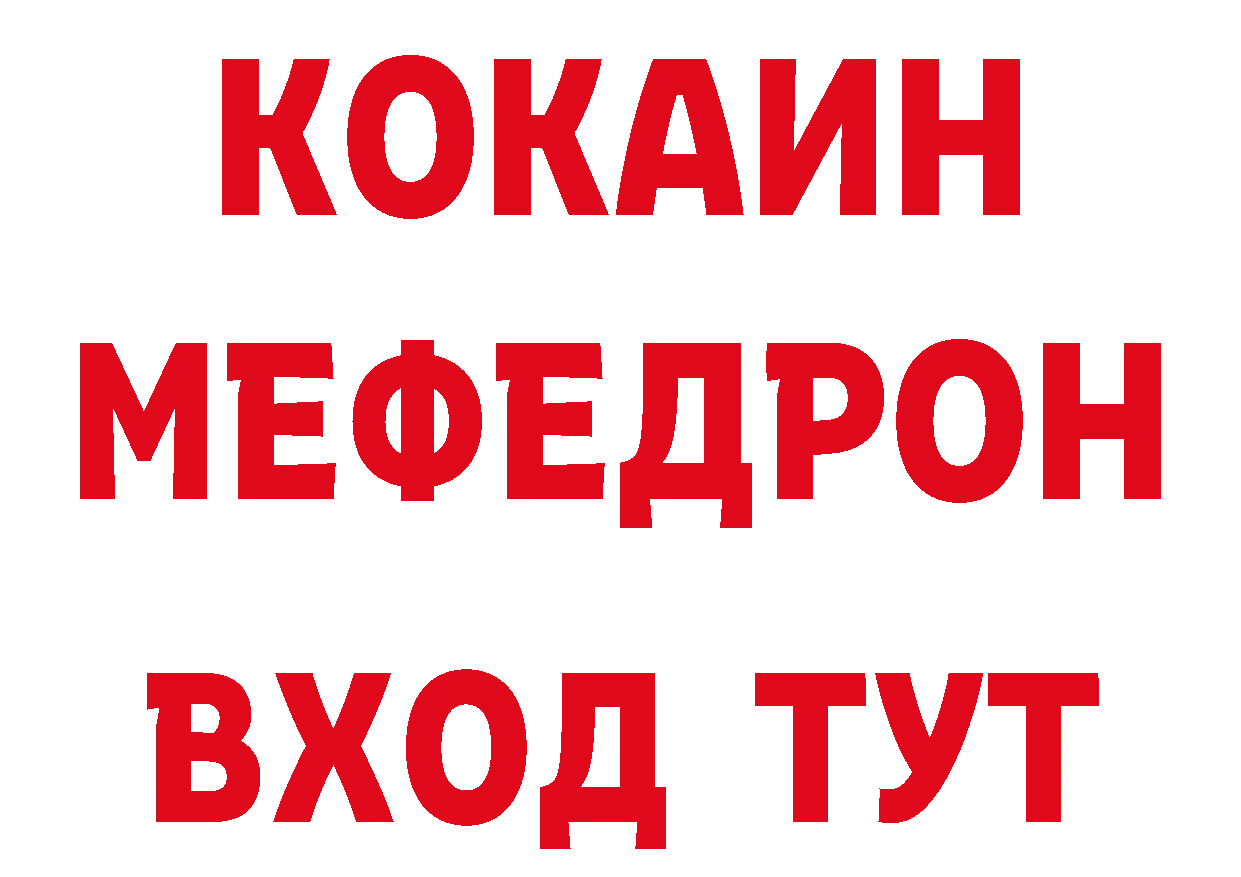 КОКАИН
МЕФЕДРОН
ВХОД ТУТ